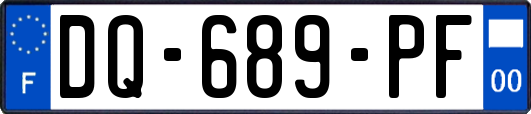 F
DQ-689-PF
00